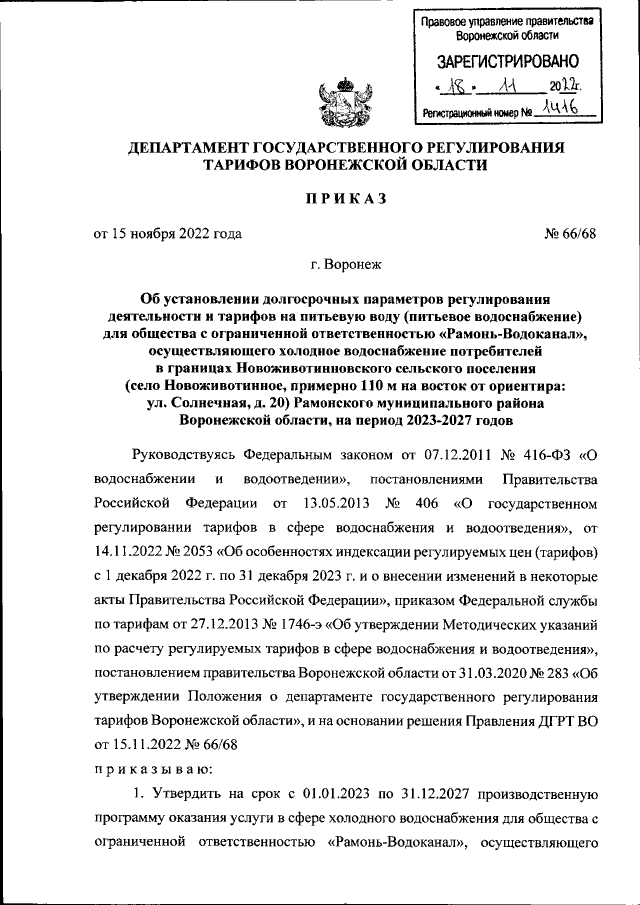 Правовое управление правительства Воронежской области

ЗАРЕГИСТРИРОВАНО

« 18 » 11 2022г.

Регистрационный номер № 1416

ДЕПАРТАМЕНТ ГОСУДАРСТВЕННОГО РЕГУЛИРОВАНИЯ ТАРИФОВ ВОРОНЕЖСКОЙ ОБЛАСТИ

ПРИКАЗ

от 15 ноября 2022 года № 66/68

г. Воронеж

Об установлении долгосрочных параметров регулирования деятельности и тарифов на питьевую воду (питьевое водоснабжение) для общества с ограниченной ответственностью «Рамонь-Водоканал», осуществляющего холодное водоснабжение потребителей в границах Новоживотинновского сельского поселения (село Новоживотинное, примерно 110 м на восток от ориентира: ул. Солнечная, д. 20) Рамонского муниципального района Воронежской области, на период 2023-2027 годов

Руководствуясь Федеральным законом от 07.12.2011 № 416-ФЗ «О водоснабжении и водоотведении», постановлениями Правительства Российской Федерации от 13.05.2013 № 406 «О государственном регулировании тарифов в сфере водоснабжения и водоотведения», от 14.11.2022 № 2053 «Об особенностях индексации регулируемых цен (тарифов) с 1 декабря 2022 г. по 31 декабря 2023 г. и о внесении изменений в некоторые акты Правительства Российской Федерации», приказом Федеральной службы по тарифам от 27.12.2013 № 1746-э «Об утверждении Методических указаний по расчету регулируемых тарифов в сфере водоснабжения и водоотведения», постановлением правительства Воронежской области от 31.03.2020 № 283 «Об утверждении Положения о департаменте государственного регулирования тарифов Воронежской области», и на основании решения Правления ДГРТ ВО от 15.11.2022 № 66/68

приказываю:

1. Утвердить на срок с 01.01.2023 по 31.12.2027 производственную программу оказания услуги в сфере холодного водоснабжения для общества с ограниченной ответственностью «Рамонь-Водоканал», осуществляющего